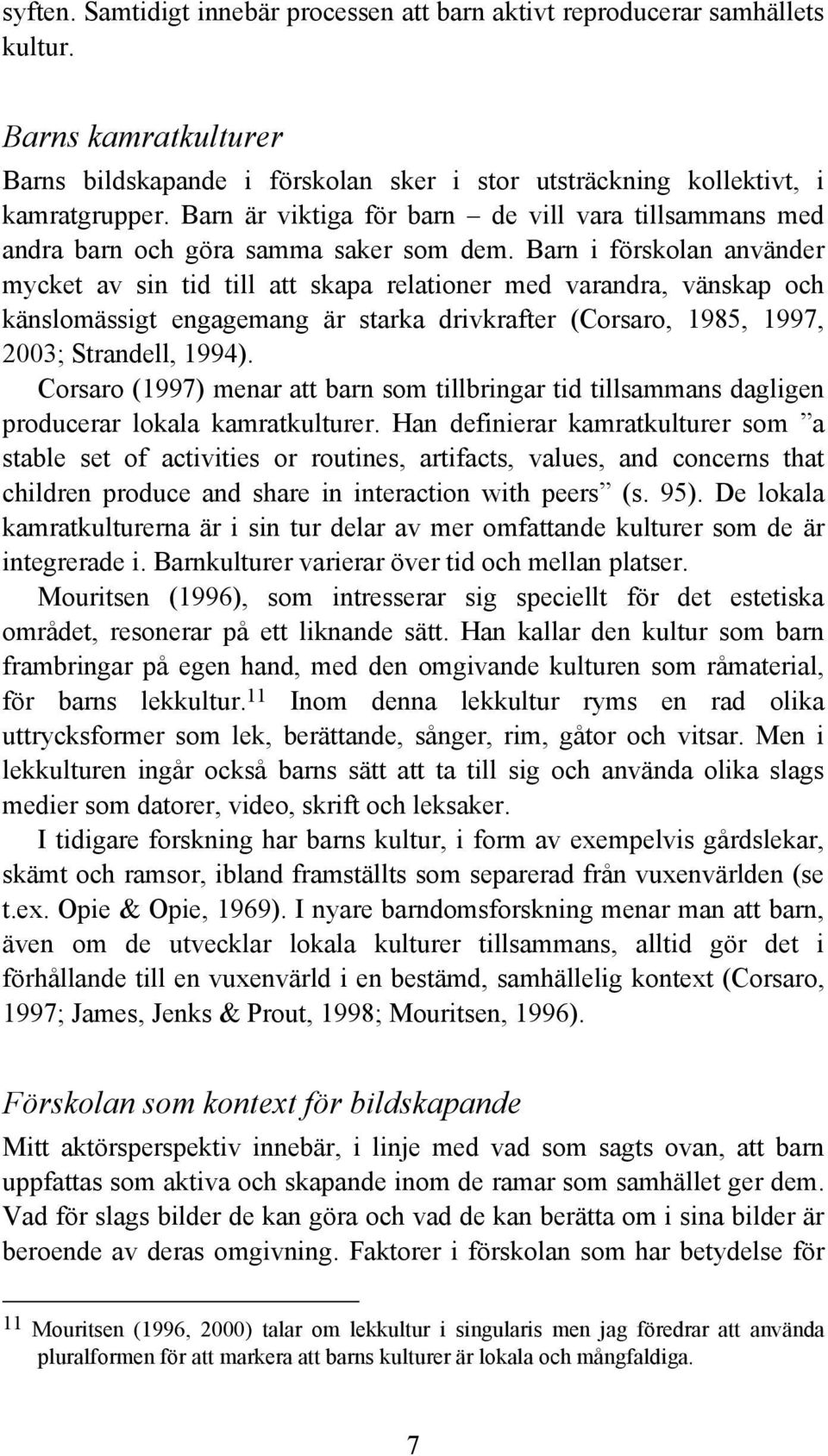 syften. Samtidigt innebär processen att barn aktivt reproducerar samhällets kultur.

Barns kamratkulturer

Barns bildskapande i förskolan sker i stor utsträckning kollektivt, i kamratgrupper. Barn är viktiga för barn – de vill vara tillsammans med andra barn och göra samma saker som dem. Barn i förskolan använder mycket av sin tid till att skapa relationer med varandra, vänskap och känslomässigt engagemang är starka drivkrafter (Corsaro, 1985, 1997, 2003; Strandell, 1994).

Corsaro (1997) menar att barn som tillbringar tid tillsammans dagligen producerar lokala kamratkulturer. Han definierar kamratkulturer som ”a stable set of activities or routines, artifacts, values, and concerns that children produce and share in interaction with peers” (s. 95). De lokala kamratkulturerna är i sin tur delar av mer omfattande kulturer som de är integrerade i. Barnkulturer varierar över tid och mellan platser.

Mouritsen (1996), som intresserar sig speciellt för det estetiska området, resonerar på ett liknande sätt. Han kallar den kultur som barn frambringar på egen hand, med den omgivande kulturen som råmaterial, för barns lekkultur.$^{11}$ Inom denna lekkultur ryms en rad olika uttrycksformer som lek, berättande, sånger, rim, gåtor och vitsar. Men i lekkulturen ingår också barns sätt att ta till sig och använda olika slags medier som datorer, video, skrift och leksaker.

I tidigare forskning har barns kultur, i form av exempelvis gårdslekar, skämt och ramsor, ibland framställts som separerad från vuxenvärlden (se t.ex. Opie & Opie, 1969). I nyare barndomsforskning menar man att barn, även om de utvecklar lokala kulturer tillsammans, alltid gör det i förhållande till en vuxenvärld i en bestämd, samhällelig kontext (Corsaro, 1997; James, Jenks & Prout, 1998; Mouritsen, 1996).

Förskolan som kontext för bildskapande

Mitt aktörsperspektiv innebär, i linje med vad som sagts ovan, att barn uppfattas som aktiva och skapande inom de ramar som samhället ger dem. Vad för slags bilder de kan göra och vad de kan berätta om i sina bilder är beroende av deras omgivning. Faktorer i förskolan som har betydelse för

$^{11}$ Mouritsen (1996, 2000) talar om lekkultur i singularis men jag föredrar att använda pluralformen för att markera att barns kulturer är lokala och mångfaldiga.

7